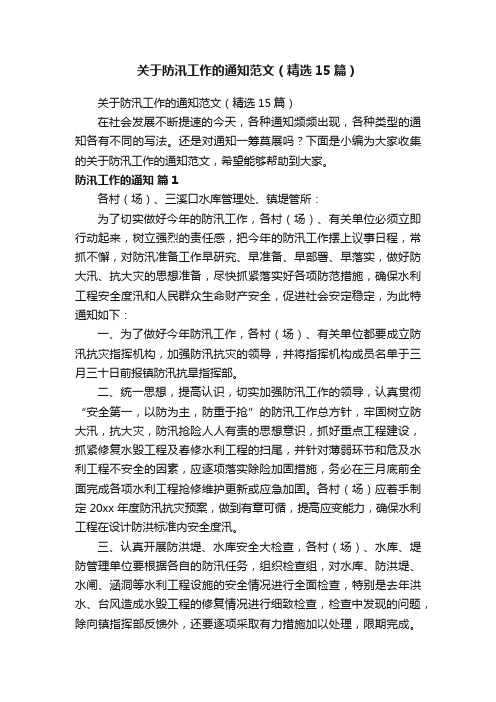 关于防汛工作的通知范文（精选15篇）

关于防汛工作的通知范文（精选15篇）

在社会发展不断提速的今天，各种通知频频出现，各种类型的通知各有不同的写法。还是对通知一筹莫展吗？下面是小编为大家收集的关于防汛工作的通知范文，希望能够帮助到大家。

防汛工作的通知 篇1

各村（场）、三溪口水库管理处、镇堤管所：

为了切实做好今年的防汛工作，各村（场）、有关单位必须立即行动起来，树立强烈的责任感，把今年的防汛工作摆上议事日程，常抓不懈，对防汛准备工作早研究、早准备、早部署、早落实，做好防大汛、抗大灾的思想准备，尽快抓紧落实好各项防范措施，确保水利工程安全度汛和人民群众生命财产安全，促进社会安定稳定，为此特通知如下：

一、为了做好今年防汛工作，各村（场）、有关单位都要成立防汛抗灾指挥机构，加强防汛抗灾的领导，并将指挥机构成员名单于三月三十日前报镇防汛抗旱指挥部。

二、统一思想，提高认识，切实加强防汛工作的领导，认真贯彻“安全第一，以防为主，防重于抢”的防汛工作总方针，牢固树立防大汛，抗大灾，防汛抢险人人有责的思想意识，抓好重点工程建设，抓紧修复水毁工程及春修水利工程的扫尾，并针对薄弱环节和危及水利工程不安全的因素，应逐项落实除险加固措施，务必在三月底前全面完成各项水利工程抢修维护更新或应急加固。各村（场）应着手制定20xx年度防汛抗灾预案，做到有章可循，提高应变能力，确保水利工程在设计防洪标准内安全度汛。

三、认真开展防洪堤、水库安全大检查，各村（场）、水库、堤防管理单位要根据各自的防汛任务，组织检查组，对水库、防洪堤、水闸、涵洞等水利工程设施的安全情况进行全面检查，特别是去年洪水、台风造成水毁工程的修复情况进行细致检查，检查中发现的问题，除向镇指挥部反馈外，还要逐项采取有力措施加以处理，限期完成。